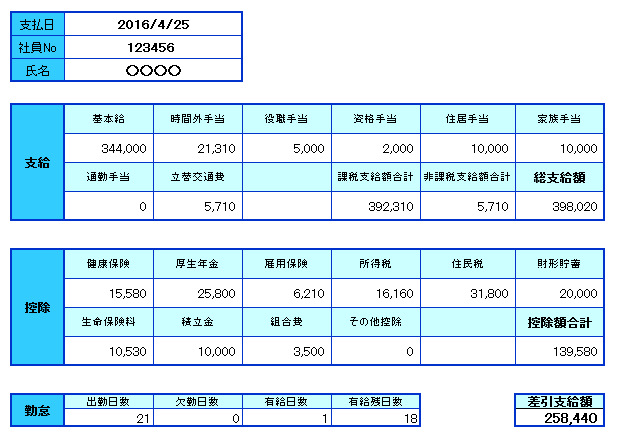 | 支払日 | 2016/4/25 |
|---|---|
| 社員No | 123456 |
| 氏名 | ○○○○ |

| 支給 | 基本給 | 時間外手当 | 役職手当 | 資格手当 | 住居手当 | 家族手当 |
|---|---|---|---|---|---|---|
| | 344,000 | 21,310 | 5,000 | 2,000 | 10,000 | 10,000 |
| | 通勤手当 | 立替交通費 | | 課税支給額合計 | 非課税支給額合計 | 総支給額 |
| | 0 | 5,710 | | 392,310 | 5,710 | 398,020 |

| 控除 | 健康保険 | 厚生年金 | 雇用保険 | 所得税 | 住民税 | 財形貯蓄 |
|---|---|---|---|---|---|---|
| | 15,580 | 25,800 | 6,210 | 16,160 | 31,800 | 20,000 |
| | 生命保険料 | 積立金 | 組合費 | その他控除 | | 控除額合計 |
| | 10,530 | 10,000 | 3,500 | 0 | | 139,580 |

| 勤怠 | 出勤日数 | 欠勤日数 | 有給日数 | 有給残日数 |
|---|---|---|---|---|
| | 21 | 0 | 1 | 18 |

| 差引支給額 |
|---|
| 258,440 |